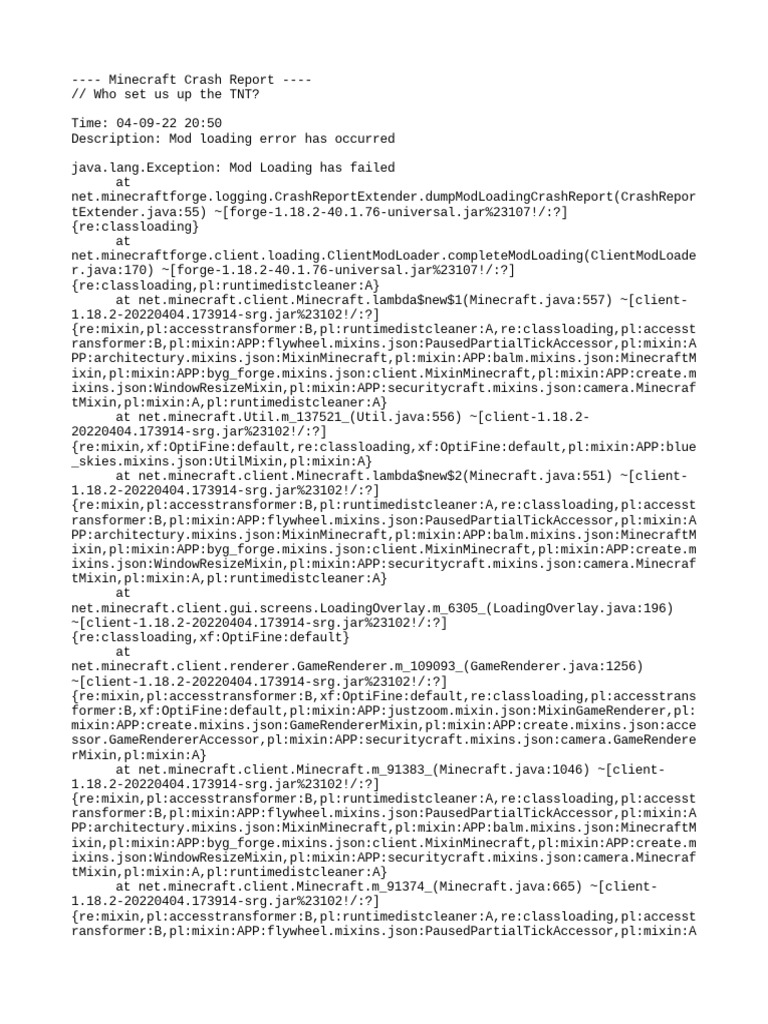 ---- Minecraft Crash Report ----
// Who set us up the TNT?

Time: 04-09-22 20:50
Description: Mod loading error has occurred

java.lang.Exception: Mod Loading has failed
	at net.minecraftforge.logging.CrashReportExtender.dumpModLoadingCrashReport(CrashReportExtender.java:55) ~[forge-1.18.2-40.1.76-universal.jar%23107!/:?] {re:classloading}
	at net.minecraftforge.client.loading.ClientModLoader.completeModLoading(ClientModLoader.java:170) ~[forge-1.18.2-40.1.76-universal.jar%23107!/:?] {re:classloading,pl:runtimedistcleaner:A}
	at net.minecraft.client.Minecraft.lambda$new$1(Minecraft.java:557) ~[client-1.18.2-20220404.173914-srg.jar%23102!/:?] {re:mixin,pl:accesstransformer:B,pl:runtimedistcleaner:A,re:classloading,pl:accesstransformer:B,pl:mixin:APP:flywheel.mixins.json:PausedPartialTickAccessor,pl:mixin:APP:architectury.mixins.json:MixinMinecraft,pl:mixin:APP:balm.mixins.json:MinecraftMixin,pl:mixin:APP:byg_forge.mixins.json:client.MixinMinecraft,pl:mixin:APP:create.mixins.json:WindowResizeMixin,pl:mixin:APP:securitycraft.mixins.json:camera.MinecraftMixin,pl:mixin:A,pl:runtimedistcleaner:A}
	at net.minecraft.Util.m_137521_(Util.java:556) ~[client-1.18.2-20220404.173914-srg.jar%23102!/:?] {re:mixin,xf:OptiFine:default,re:classloading,xf:OptiFine:default,pl:mixin:APP:blue_skies.mixins.json:UtilMixin,pl:mixin:A}
	at net.minecraft.client.Minecraft.lambda$new$2(Minecraft.java:551) ~[client-1.18.2-20220404.173914-srg.jar%23102!/:?] {re:mixin,pl:accesstransformer:B,pl:runtimedistcleaner:A,re:classloading,pl:accesstransformer:B,pl:mixin:APP:flywheel.mixins.json:PausedPartialTickAccessor,pl:mixin:APP:architectury.mixins.json:MixinMinecraft,pl:mixin:APP:balm.mixins.json:MinecraftMixin,pl:mixin:APP:byg_forge.mixins.json:client.MixinMinecraft,pl:mixin:APP:create.mixins.json:WindowResizeMixin,pl:mixin:APP:securitycraft.mixins.json:camera.MinecraftMixin,pl:mixin:A,pl:runtimedistcleaner:A}
	at net.minecraft.client.gui.screens.LoadingOverlay.m_6305_(LoadingOverlay.java:196) ~[client-1.18.2-20220404.173914-srg.jar%23102!/:?] {re:classloading,xf:OptiFine:default}
	at net.minecraft.client.renderer.GameRenderer.m_109093_(GameRenderer.java:1256) ~[client-1.18.2-20220404.173914-srg.jar%23102!/:?] {re:mixin,pl:accesstransformer:B,xf:OptiFine:default,re:classloading,pl:accesstransformer:B,xf:OptiFine:default,pl:mixin:APP:justzoom.mixin.json:MixinGameRenderer,pl:mixin:APP:create.mixins.json:GameRendererMixin,pl:mixin:APP:create.mixins.json:accessor.GameRendererAccessor,pl:mixin:APP:securitycraft.mixins.json:camera.GameRendererMixin,pl:mixin:A}
	at net.minecraft.client.Minecraft.m_91383_(Minecraft.java:1046) ~[client-1.18.2-20220404.173914-srg.jar%23102!/:?] {re:mixin,pl:accesstransformer:B,pl:runtimedistcleaner:A,re:classloading,pl:accesstransformer:B,pl:mixin:APP:flywheel.mixins.json:PausedPartialTickAccessor,pl:mixin:APP:architectury.mixins.json:MixinMinecraft,pl:mixin:APP:balm.mixins.json:MinecraftMixin,pl:mixin:APP:byg_forge.mixins.json:client.MixinMinecraft,pl:mixin:APP:create.mixins.json:WindowResizeMixin,pl:mixin:APP:securitycraft.mixins.json:camera.MinecraftMixin,pl:mixin:A,pl:runtimedistcleaner:A}
	at net.minecraft.client.Minecraft.m_91374_(Minecraft.java:665) ~[client-1.18.2-20220404.173914-srg.jar%23102!/:?] {re:mixin,pl:accesstransformer:B,pl:runtimedistcleaner:A,re:classloading,pl:accesstransformer:B,pl:mixin:APP:flywheel.mixins.json:PausedPartialTickAccessor,pl:mixin:A